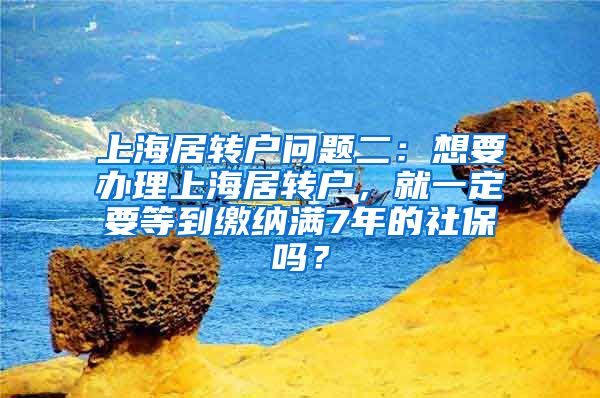 上海居转户问题二：想要办理上海居转户，就一定要等到缴纳满7年的社保吗？